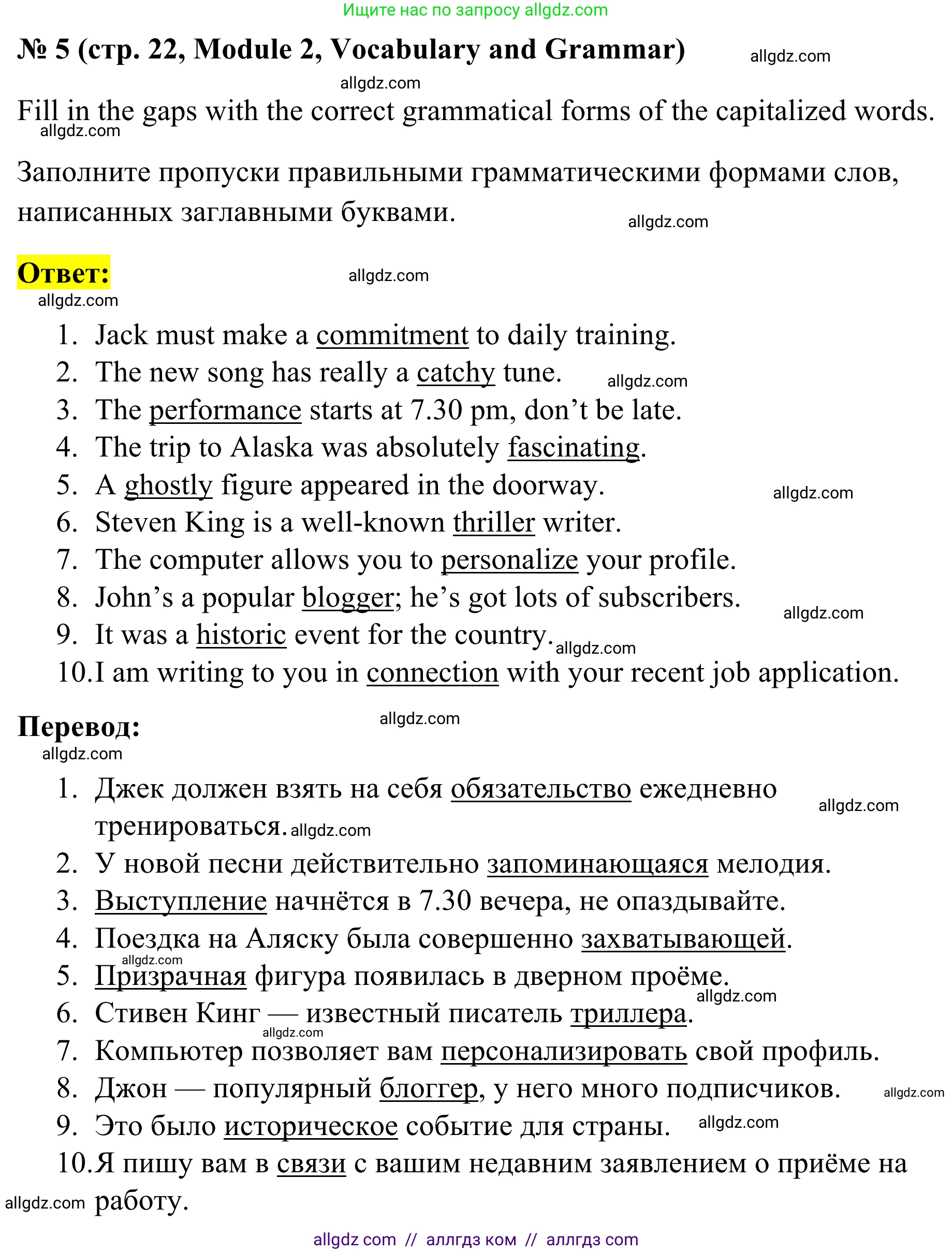 Ищите нас по запросу allgdz.com

№ 5 (стр. 22, Module 2, Vocabulary and Grammar) allgdz.com

allgdz.com

Fill in the gaps with the correct grammatical forms of the capitalized words.

allgdz.com

Заполните пропуски правильными грамматическими формами слов, написанных заглавными буквами.

allgdz.com

Ответ: allgdz.com

allgdz.com

1. Jack must make a commitment to daily training.
2. The new song has really a catchy tune. allgdz.com
3. The performance starts at 7.30 pm, don’t be late.
4. The trip to Alaska was absolutely fascinating.
5. A ghostly figure appeared in the doorway. allgdz.com
6. Steven King is a well-known thriller writer.
7. The computer allows you to personalize your profile.
8. John’s a popular blogger; he’s got lots of subscribers. allgdz.com
9. It was a historic event for the country. allgdz.com
10. I am writing to you in connection with your recent job application.

Перевод: allgdz.com

allgdz.com

1. Джек должен взять на себя обязательство ежедневно тренироваться. allgdz.com allgdz.com
2. У новой песни действительно запоминающаяся мелодия.
3. Выступление начнётся в 7.30 вечера, не опаздывайте.
4. Поездка на Аляску была совершенно захватывающей.
allgdz.com
5. Призрачная фигура появилась в дверном проёме.
allgdz.com
6. Стивен Кинг — известный писатель триллера.
allgdz.com
7. Компьютер позволяет вам персонализировать свой профиль.
8. Джон — популярный блоггер, у него много подписчиков. allgdz.com
9. Это было историческое событие для страны. allgdz.com
10. Я пишу вам в связи с вашим недавним заявлением о приёме на работу.
allgdz.com

allgdz com // аллгдз ком // аллгдз com